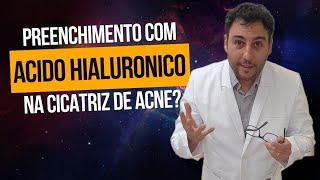 PREENCHIMENTO COM
ACIDO HIALURONICO
NA CICATRIZ DE ACNE?